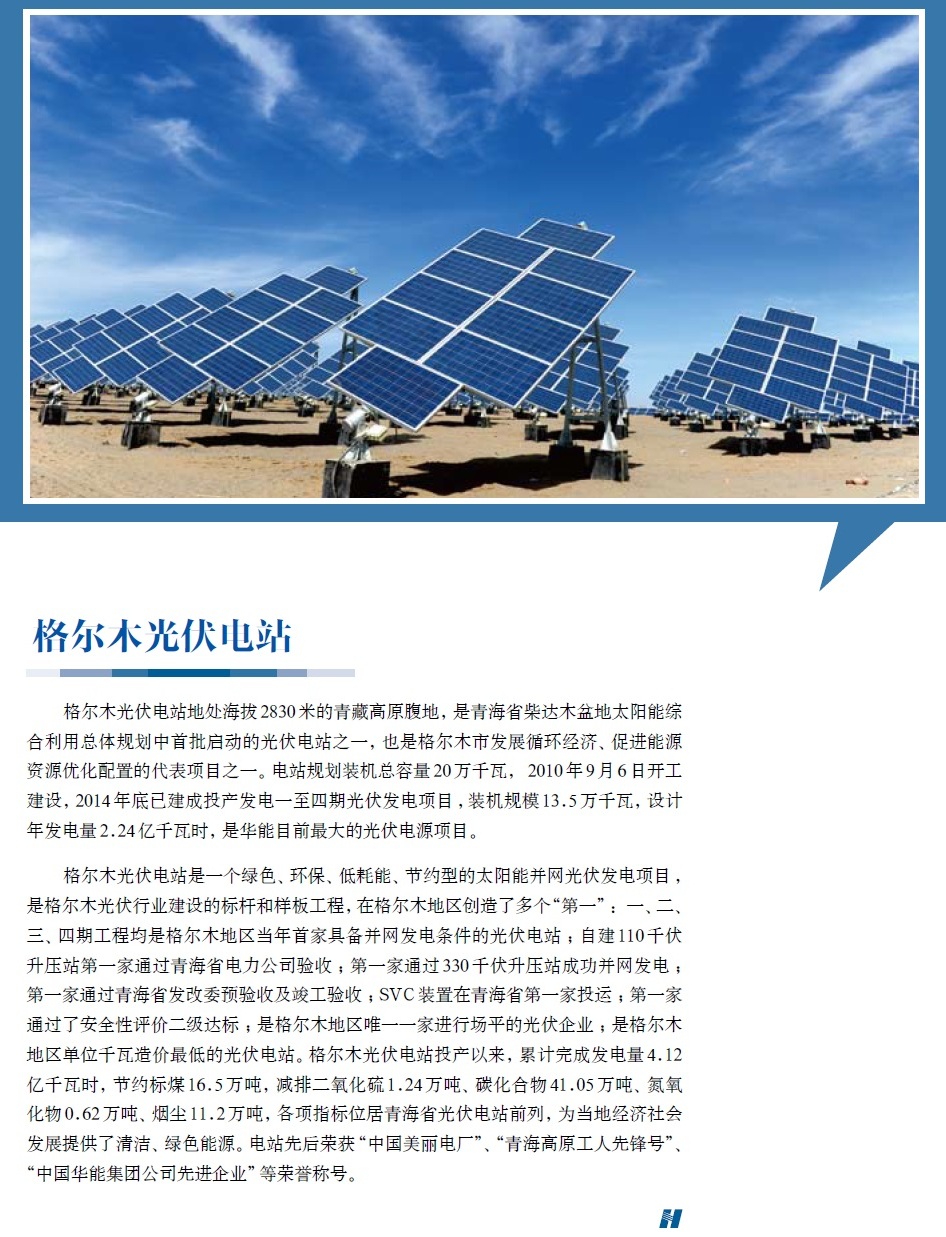 格尔木光伏电站

格尔木光伏电站地处海拔2830米的青藏高原腹地，是青海省柴达木盆地太阳能综合利用总体规划中首批启动的光伏电站之一，也是格尔木市发展循环经济、促进能源资源优化配置的代表项目之一。电站规划装机总容量20万千瓦，2010年9月6日开工建设，2014年底已建成投产发电一至四期光伏发电项目，装机规模13.5万千瓦，设计年发电量2.24亿千瓦时，是华能目前最大的光伏电源项目。

格尔木光伏电站是一个绿色、环保、低耗能、节约型的太阳能并网光伏发电项目，是格尔木光伏行业建设的标杆和样板工程，在格尔木地区创造了多个“第一”：一、二、三、四期工程均是格尔木地区当年首家具备并网发电条件的光伏电站；自建110千伏升压站第一家通过青海省电力公司验收；第一家通过330千伏升压站成功并网发电；第一家通过青海省发改委预验收及竣工验收；SVC装置在青海省第一家投运；第一家通过了安全性评价二级达标；是格尔木地区唯一一家进行场平的光伏企业；是格尔木地区单位千瓦造价最低的光伏电站。格尔木光伏电站投产以来，累计完成发电量4.12亿千瓦时，节约标煤16.5万吨，减排二氧化硫1.24万吨、碳化合物41.05万吨、氮氧化物0.62万吨、烟尘11.2万吨，各项指标位居青海省光伏电站前列，为当地经济社会发展提供了清洁、绿色能源。电站先后荣获“中国美丽电厂”、“青海高原工人先锋号”、“中国华能集团公司先进企业”等荣誉称号。